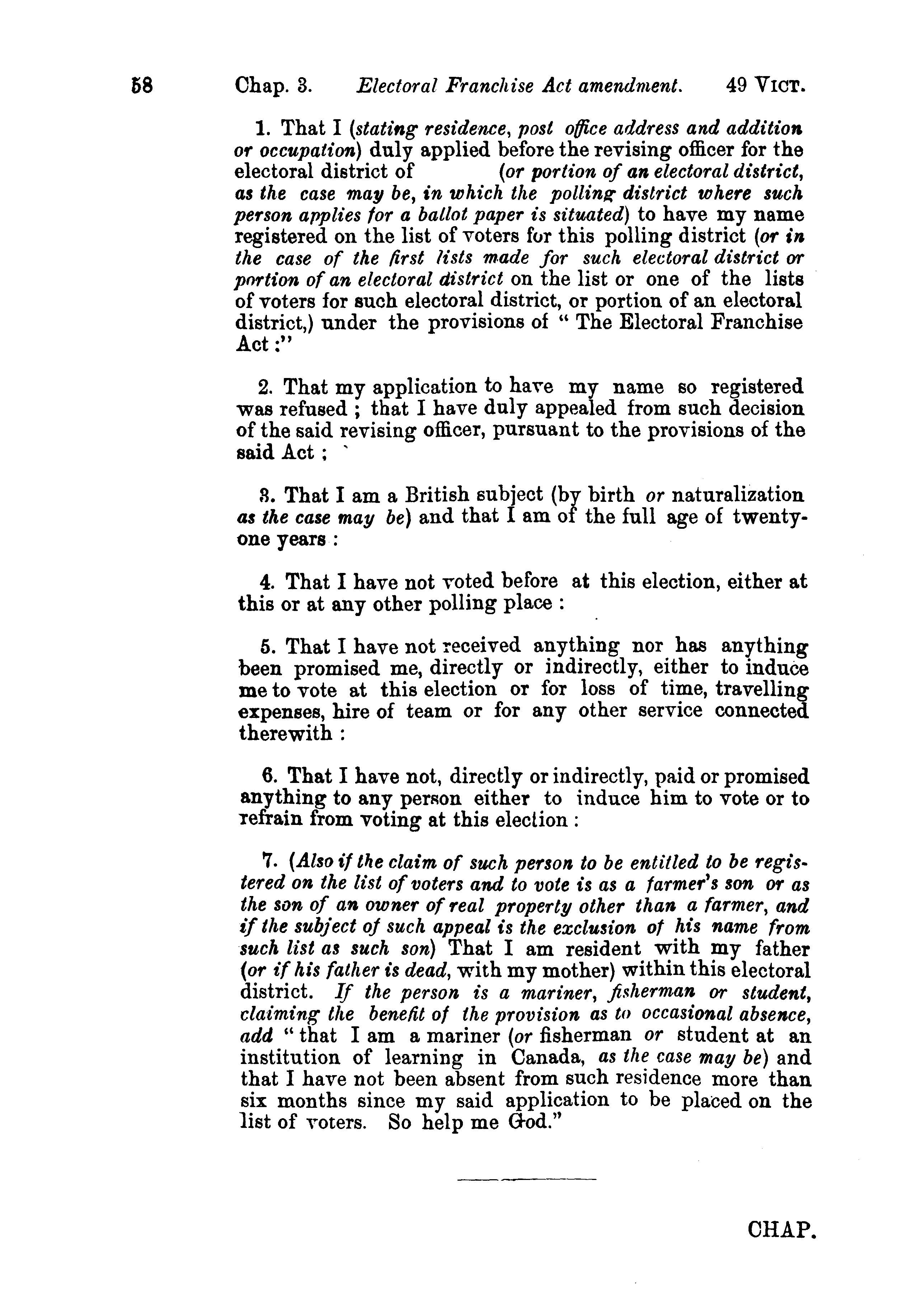 58 Chap. 3. Electoral Franchise Act amendment. 49 VICT.

1. That I (stating residence, post office address and addition or occupation) duly applied before the revising officer for the electoral district of (or portion of an electoral district, as the case may be, in which the polling district where such person applies for a ballot paper is situated) to have my name registered on the list of voters for this polling district (or in the case of the first lists made for such electoral district or portion of an electoral district on the list or one of the lists of voters for such electoral district, or portion of an electoral district,) under the provisions of "The Electoral Franchise Act:"

2. That my application to have my name so registered was refused; that I have duly appealed from such decision of the said revising officer, pursuant to the provisions of the said Act;

3. That I am a British subject (by birth or naturalization as the case may be) and that I am of the full age of twenty-one years:

4. That I have not voted before at this election, either at this or at any other polling place:

5. That I have not received anything nor has anything been promised me, directly or indirectly, either to induce me to vote at this election or for loss of time, travelling expenses, hire of team or for any other service connected therewith:

6. That I have not, directly or indirectly, paid or promised anything to any person either to induce him to vote or to refrain from voting at this election:

7. (Also if the claim of such person to be entitled to be registered on the list of voters and to vote is as a farmer's son or as the son of an owner of real property other than a farmer, and if the subject of such appeal is the exclusion of his name from such list as such son) That I am resident with my father (or if his father is dead, with my mother) within this electoral district. If the person is a mariner, fisherman or student, claiming the benefit of the provision as to occasional absence, add "that I am a mariner (or fisherman or student at an institution of learning in Canada, as the case may be) and that I have not been absent from such residence more than six months since my said application to be placed on the list of voters. So help me God."

CHAP.